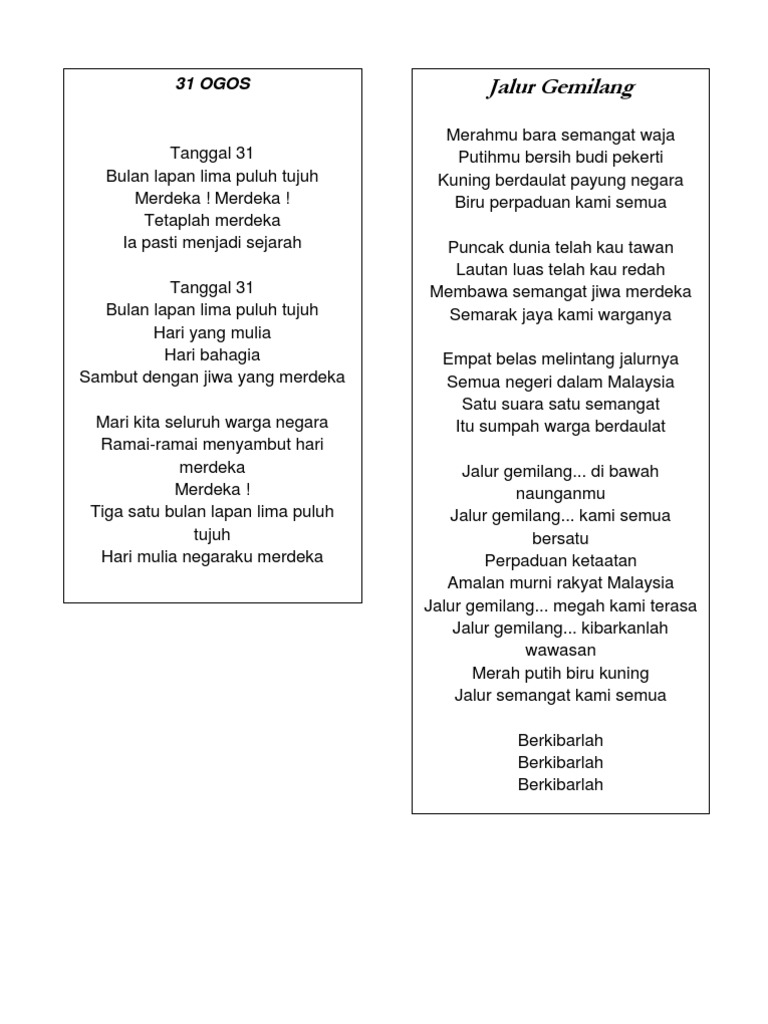 31 OGOS

Tanggal 31
Bulan lapan lima puluh tujuh
Merdeka ! Merdeka !
Tetaplah merdeka
Ia pasti menjadi sejarah

Tanggal 31
Bulan lapan lima puluh tujuh
Hari yang mulia
Hari bahagia
Sambut dengan jiwa yang merdeka

Mari kita seluruh warga negara
Ramai-ramai menyambut hari merdeka
Merdeka !
Tiga satu bulan lapan lima puluh tujuh
Hari mulia negaraku merdeka

Jalur Gemilang

Merahmu bara semangat waja
Putihmu bersih budi pekerti
Kuning berdaulat payung negara
Biru perpaduan kami semua

Puncak dunia telah kau tawan
Lautan luas telah kau redah
Membawa semangat jiwa merdeka
Semarak jaya kami warganya

Empat belas melintang jalurnya
Semua negeri dalam Malaysia
Satu suara satu semangat
Itu sumpah warga berdaulat

Jalur gemilang... di bawah naunganmu
Jalur gemilang... kami semua bersatu
Perpaduan ketaatan
Amalan murni rakyat Malaysia
Jalur gemilang... megah kami terasa
Jalur gemilang... kibarkanlah wawasan
Merah putih biru kuning
Jalur semangat kami semua

Berkibarlah
Berkibarlah
Berkibarlah